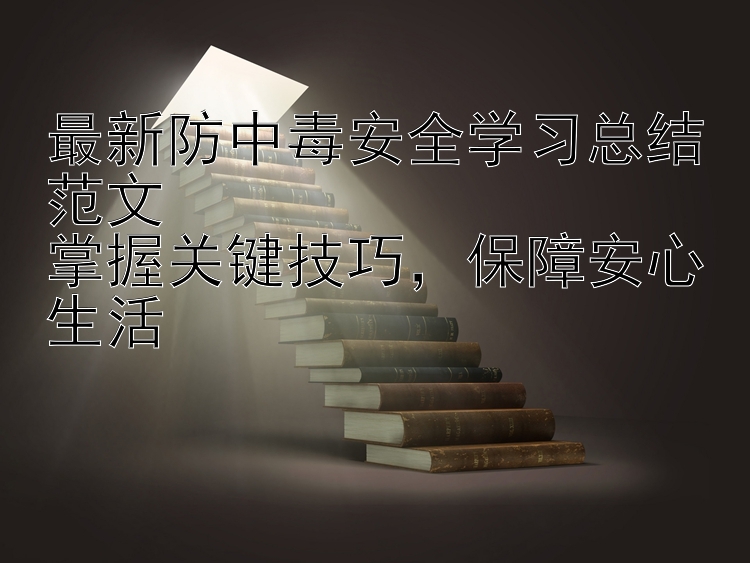 最新防中毒安全学习总结范文
掌握关键技巧，保障安心生活